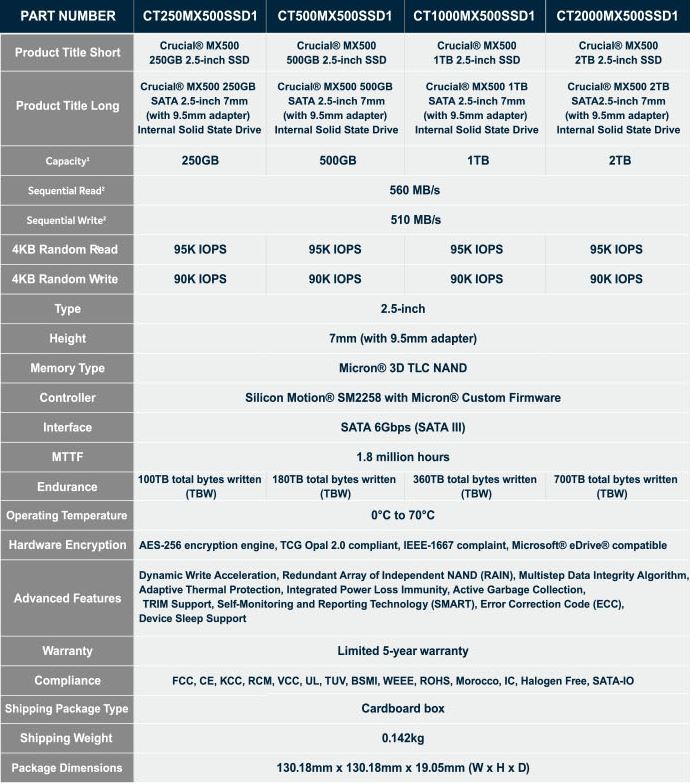 | PART NUMBER | CT250MX500SSD1 | CT500MX500SSD1 | CT1000MX500SSD1 | CT2000MX500SSD1 |
|---|---|---|---|---|
| Product Title Short | Crucial® MX500 250GB 2.5-inch SSD | Crucial® MX500 500GB 2.5-inch SSD | Crucial® MX500 1TB 2.5-inch SSD | Crucial® MX500 2TB 2.5-inch SSD |
| Product Title Long | Crucial® MX500 250GB SATA 2.5-inch 7mm (with 9.5mm adapter) Internal Solid State Drive | Crucial® MX500 500GB SATA 2.5-inch 7mm (with 9.5mm adapter) Internal Solid State Drive | Crucial® MX500 1TB SATA 2.5-inch 7mm (with 9.5mm adapter) Internal Solid State Drive | Crucial® MX500 2TB SATA2.5-inch 7mm (with 9.5mm adapter) Internal Solid State Drive |
| Capacity¹ | 250GB | 500GB | 1TB | 2TB |
| Sequential Read² | 560 MB/s | | | |
| Sequential Write² | 510 MB/s | | | |
| 4KB Random Read | 95K IOPS | 95K IOPS | 95K IOPS | 95K IOPS |
| 4KB Random Write | 90K IOPS | 90K IOPS | 90K IOPS | 90K IOPS |
| Type | 2.5-inch | | | |
| Height | 7mm (with 9.5mm adapter) | | | |
| Memory Type | Micron® 3D TLC NAND | | | |
| Controller | Silicon Motion® SM2258 with Micron® Custom Firmware | | | |
| Interface | SATA 6Gbps (SATA III) | | | |
| MTTF | 1.8 million hours | | | |
| Endurance | 100TB total bytes written (TBW) | 180TB total bytes written (TBW) | 360TB total bytes written (TBW) | 700TB total bytes written (TBW) |
| Operating Temperature | 0°C to 70°C | | | |
| Hardware Encryption | AES-256 encryption engine, TCG Opal 2.0 compliant, IEEE-1667 complaint, Microsoft® eDrive® compatible | | | |
| Advanced Features | Dynamic Write Acceleration, Redundant Array of Independent NAND (RAIN), Multistep Data Integrity Algorithm, Adaptive Thermal Protection, Integrated Power Loss Immunity, Active Garbage Collection, TRIM Support, Self-Monitoring and Reporting Technology (SMART), Error Correction Code (ECC), Device Sleep Support | | | |
| Warranty | Limited 5-year warranty | | | |
| Compliance | FCC, CE, KCC, RCM, VCC, UL, TUV, BSMI, WEEE, ROHS, Morocco, IC, Halogen Free, SATA-IO | | | |
| Shipping Package Type | Cardboard box | | | |
| Shipping Weight | 0.142kg | | | |
| Package Dimensions | 130.18mm x 130.18mm x 19.05mm (W x H x D) | | | |